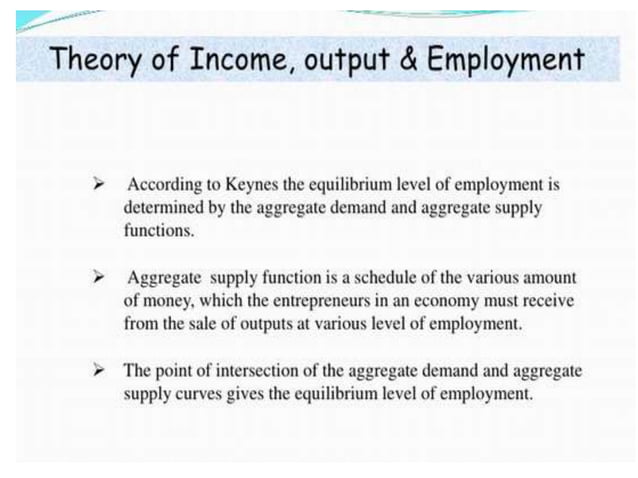 Theory of Income, output & Employment

➢ According to Keynes the equilibrium level of employment is determined by the aggregate demand and aggregate supply functions.

➢ Aggregate supply function is a schedule of the various amount of money, which the entrepreneurs in an economy must receive from the sale of outputs at various level of employment.

➢ The point of intersection of the aggregate demand and aggregate supply curves gives the equilibrium level of employment.